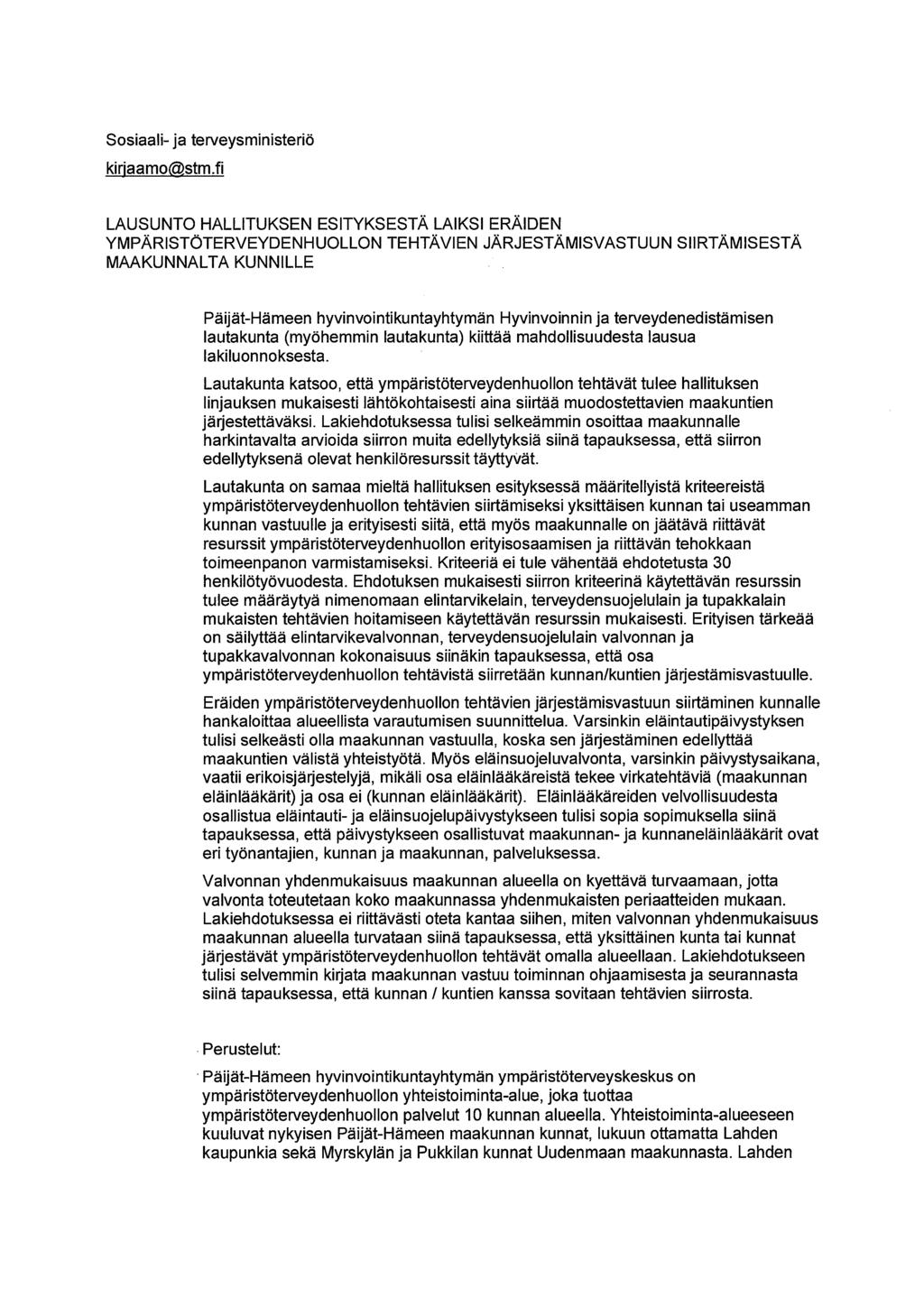 Sosiaali- ja terveysministeriö
kirjaamo@stm.fi

LAUSUNTO HALLITUKSEN ESITYKSESTÄ LAIKSI ERÄIDEN YMPÄRISTÖTERVEYDENHUOLLON TEHTÄVIEN JÄRJESTÄMISVASTUUN SIIRTÄMISESTÄ MAAKUNNALTA KUNNILLE

Päijät-Hämeen hyvinvointikuntayhtymän Hyvinvoinnin ja terveydenedistämisen lautakunta (myöhemmin lautakunta) kiittää mahdollisuudesta lausua lakiluonnoksesta.

Lautakunta katsoo, että ympäristöterveydenhuollon tehtävät tulee hallituksen linjauksen mukaisesti lähtökohtaisesti aina siirtää muodostettavien maakuntien järjestettäväksi. Lakiehdotuksessa tulisi selkeämmin osoittaa maakunnalle harkintavalta arvioida siirron muita edellytyksiä siinä tapauksessa, että siirron edellytyksenä olevat henkilöresurssit täyttyvät.

Lautakunta on samaa mieltä hallituksen esityksessä määritellyistä kriteereistä ympäristöterveydenhuollon tehtävien siirtämiseksi yksittäisen kunnan tai useamman kunnan vastuulle ja erityisesti siitä, että myös maakunnalle on jäätävä riittävät resurssit ympäristöterveydenhuollon erityisosaamisen ja riittävän tehokkaan toimeenpanon varmistamiseksi. Kriteeriä ei tule vähentää ehdotetusta 30 henkilötyövuodesta. Ehdotuksen mukaisesti siirron kriteerinä käytettävän resurssin tulee määräytyä nimenomaan elintarvikelain, terveydensuojelulain ja tupakkalain mukaisten tehtävien hoitamiseen käytettävän resurssin mukaisesti. Erityisen tärkeää on säilyttää elintarvikevalvonnan, terveydensuojelulain valvonnan ja tupakkavalvonnan kokonaisuus siinäkin tapauksessa, että osa ympäristöterveydenhuollon tehtävistä siirretään kunnan/kuntien järjestämisvastuulle.

Eräiden ympäristöterveydenhuollon tehtävien järjestämisvastuun siirtäminen kunnalle hankaloittaa alueellista varautumisen suunnittelua. Varsinkin eläintautipäivystyksen tulisi selkeästi olla maakunnan vastuulla, koska sen järjestäminen edellyttää maakuntien välistä yhteistyötä. Myös eläinsuojeluvalvonta, varsinkin päivystysaikana, vaatii erikoisjärjestelyjä, mikäli osa eläinlääkäreistä tekee virkatehtäviä (maakunnan eläinlääkärit) ja osa ei (kunnan eläinlääkärit). Eläinlääkäreiden velvollisuudesta osallistua eläintauti- ja eläinsuojelupäivystykseen tulisi sopia sopimuksella siinä tapauksessa, että päivystykseen osallistuvat maakunnan- ja kunnaneläinlääkärit ovat eri työnantajien, kunnan ja maakunnan, palveluksessa.

Valvonnan yhdenmukaisuus maakunnan alueella on kyettävä turvaamaan, jotta valvonta toteutetaan koko maakunnassa yhdenmukaisten periaatteiden mukaan. Lakiehdotuksessa ei riittävästi oteta kantaa siihen, miten valvonnan yhdenmukaisuus maakunnan alueella turvataan siinä tapauksessa, että yksittäinen kunta tai kunnat järjestävät ympäristöterveydenhuollon tehtävät omalla alueellaan. Lakiehdotukseen tulisi selvemmin kirjata maakunnan vastuu toiminnan ohjaamisesta ja seurannasta siinä tapauksessa, että kunnan / kuntien kanssa sovitaan tehtävien siirrosta.

Perustelut:

Päijät-Hämeen hyvinvointikuntayhtymän ympäristöterveyskeskus on ympäristöterveydenhuollon yhteistoiminta-alue, joka tuottaa ympäristöterveydenhuollon palvelut 10 kunnan alueella. Yhteistoiminta-alueeseen kuuluvat nykyisen Päijät-Hämeen maakunnan kunnat, lukuun ottamatta Lahden kaupunkia sekä Myrskylän ja Pukkilan kunnat Uudenmaan maakunnasta. Lahden